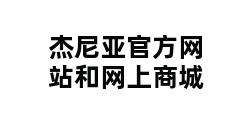 杰尼亚官方网站和网上商城